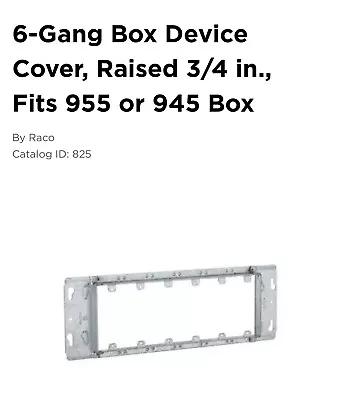 6-Gang Box Device Cover, Raised 3/4 in., Fits 955 or 945 Box

By Raco
Catalog ID: 825